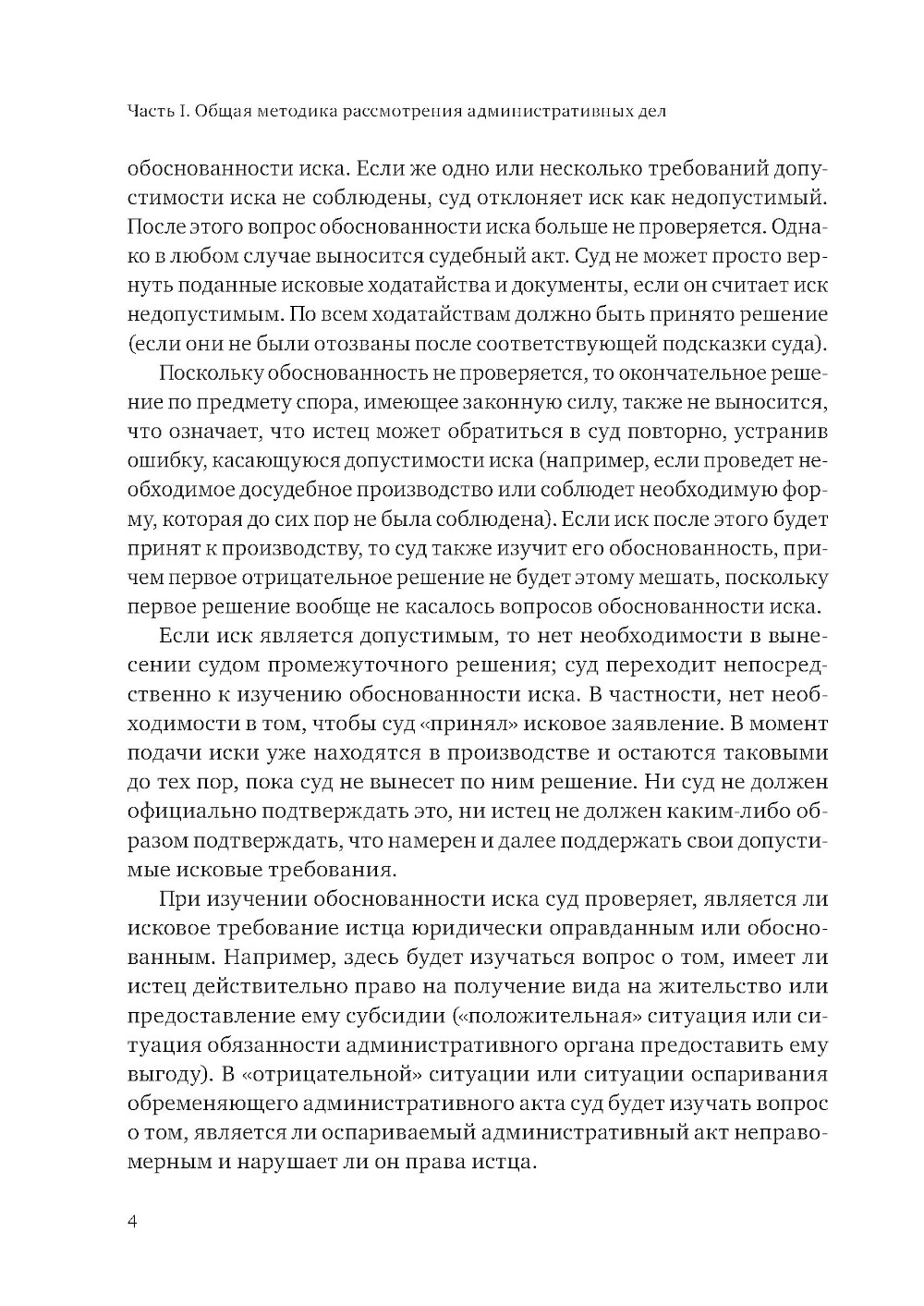 Часть I. Общая методика рассмотрения административных дел

обоснованности иска. Если же одно или несколько требований допустимости иска не соблюдены, суд отклоняет иск как недопустимый. После этого вопрос обоснованности иска больше не проверяется. Однако в любом случае выносится судебный акт. Суд не может просто вернуть поданные исковые ходатайства и документы, если он считает иск недопустимым. По всем ходатайствам должно быть принято решение (если они не были отозваны после соответствующей подсказки суда).

Поскольку обоснованность не проверяется, то окончательное решение по предмету спора, имеющее законную силу, также не выносится, что означает, что истец может обратиться в суд повторно, устранив ошибку, касающуюся допустимости иска (например, если проведет необходимое досудебное производство или соблюдет необходимую форму, которая до сих пор не была соблюдена). Если иск после этого будет принят к производству, то суд также изучит его обоснованность, причем первое отрицательное решение не будет этому мешать, поскольку первое решение вообще не касалось вопросов обоснованности иска.

Если иск является допустимым, то нет необходимости в вынесении судом промежуточного решения; суд переходит непосредственно к изучению обоснованности иска. В частности, нет необходимости в том, чтобы суд «принял» исковое заявление. В момент подачи иски уже находятся в производстве и остаются таковыми до тех пор, пока суд не вынесет по ним решение. Ни суд не должен официально подтверждать это, ни истец не должен каким-либо образом подтверждать, что намерен и далее поддержать свои допустимые исковые требования.

При изучении обоснованности иска суд проверяет, является ли исковое требование истца юридически оправданным или обоснованным. Например, здесь будет изучаться вопрос о том, имеет ли истец действительно право на получение вида на жительство или предоставление ему субсидии («положительная» ситуация или ситуация обязанности административного органа предоставить ему выгоду). В «отрицательной» ситуации или ситуации оспаривания обременяющего административного акта суд будет изучать вопрос о том, является ли оспариваемый административный акт неправомерным и нарушает ли он права истца.

4